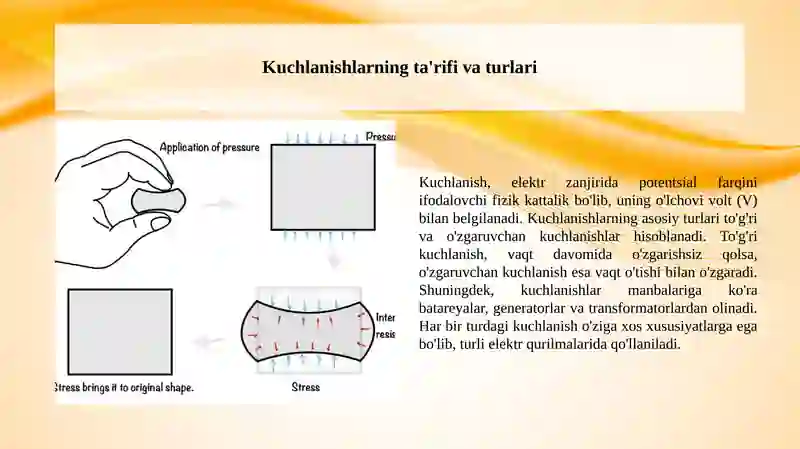 Kuchlanishlarning ta'rifi va turlari

Application of pressure

Pressu

Inter
resis

Stress brings it to original shape.

Stress

Kuchlanish, elektr zanjirida potentsial farqini ifodalovchi fizik kattalik bo'lib, uning o'lchovi volt (V) bilan belgilanadi. Kuchlanishlarning asosiy turlari to'g'ri va o'zgaruvchan kuchlanishlar hisoblanadi. To'g'ri kuchlanish, vaqt davomida o'zgarishsiz qolsa, o'zgaruvchan kuchlanish esa vaqt o'tishi bilan o'zgaradi. Shuningdek, kuchlanishlar manbalariga ko'ra batareyalar, generatorlar va transformatorlardan olinadi. Har bir turdagi kuchlanish o'ziga xos xususiyatlarga ega bo'lib, turli elektr qurilmalarida qo'llaniladi.